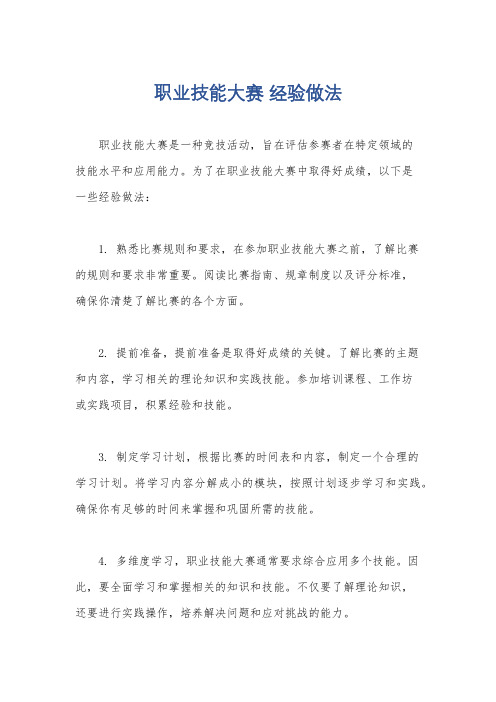 职业技能大赛 经验做法

职业技能大赛是一种竞技活动，旨在评估参赛者在特定领域的技能水平和应用能力。为了在职业技能大赛中取得好成绩，以下是一些经验做法：

1. 熟悉比赛规则和要求，在参加职业技能大赛之前，了解比赛的规则和要求非常重要。阅读比赛指南、规章制度以及评分标准，确保你清楚了解比赛的各个方面。

2. 提前准备，提前准备是取得好成绩的关键。了解比赛的主题和内容，学习相关的理论知识和实践技能。参加培训课程、工作坊或实践项目，积累经验和技能。

3. 制定学习计划，根据比赛的时间表和内容，制定一个合理的学习计划。将学习内容分解成小的模块，按照计划逐步学习和实践。确保你有足够的时间来掌握和巩固所需的技能。

4. 多维度学习，职业技能大赛通常要求综合应用多个技能。因此，要全面学习和掌握相关的知识和技能。不仅要了解理论知识，还要进行实践操作，培养解决问题和应对挑战的能力。